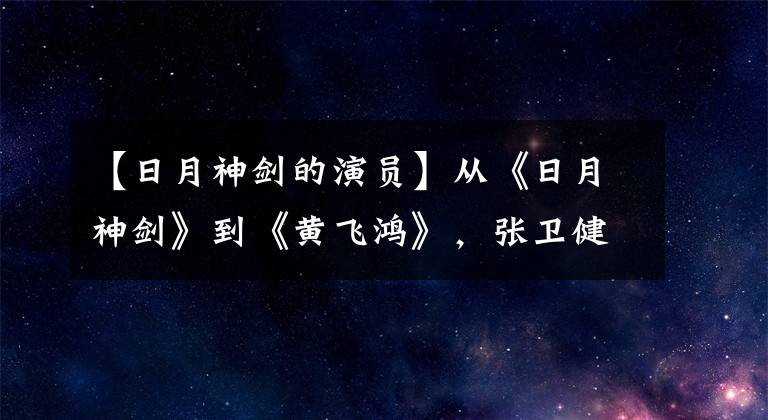 【日月神剑的演员】从《日月神剑》到《黄飞鸿》，张卫健